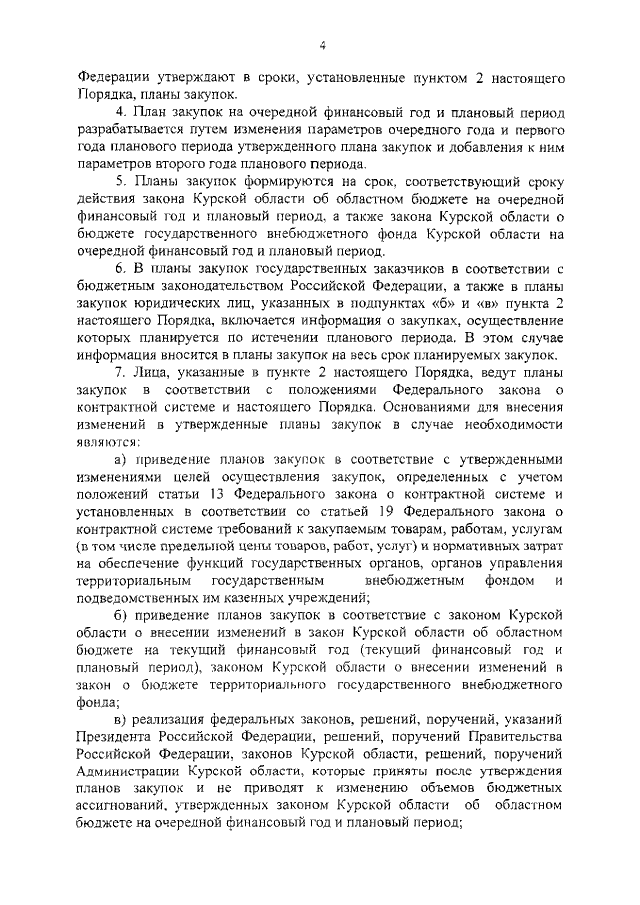 4

Федерации утверждают в сроки, установленные пунктом 2 настоящего Порядка, планы закупок.

4. План закупок на очередной финансовый год и плановый период разрабатывается путем изменения параметров очередного года и первого года планового периода утвержденного плана закупок и добавления к ним параметров второго года планового периода.

5. Планы закупок формируются на срок, соответствующий сроку действия закона Курской области об областном бюджете на очередной финансовый год и плановый период, а также закона Курской области о бюджете государственного внебюджетного фонда Курской области на очередной финансовый год и плановый период.

6. В планы закупок государственных заказчиков в соответствии с бюджетным законодательством Российской Федерации, а также в планы закупок юридических лиц, указанных в подпунктах «б» и «в» пункта 2 настоящего Порядка, включается информация о закупках, осуществление которых планируется по истечении планового периода. В этом случае информация вносится в планы закупок на весь срок планируемых закупок.

7. Лица, указанные в пункте 2 настоящего Порядка, ведут планы закупок в соответствии с положениями Федерального закона о контрактной системе и настоящего Порядка. Основаниями для внесения изменений в утвержденные планы закупок в случае необходимости являются:

а) приведение планов закупок в соответствие с утвержденными изменениями целей осуществления закупок, определенных с учетом положений статьи 13 Федерального закона о контрактной системе и установленных в соответствии со статьей 19 Федерального закона о контрактной системе требований к закупаемым товарам, работам, услугам (в том числе предельной цены товаров, работ, услуг) и нормативных затрат на обеспечение функций государственных органов, органов управления территориальным государственным внебюджетным фондом и подведомственных им казенных учреждений;

б) приведение планов закупок в соответствие с законом Курской области о внесении изменений в закон Курской области об областном бюджете на текущий финансовый год (текущий финансовый год и плановый период), законом Курской области о внесении изменений в закон о бюджете территориального государственного внебюджетного фонда;

в) реализация федеральных законов, решений, поручений, указаний Президента Российской Федерации, решений, поручений Правительства Российской Федерации, законов Курской области, решений, поручений Администрации Курской области, которые приняты после утверждения планов закупок и не приводят к изменению объемов бюджетных ассигнований, утвержденных законом Курской области об областном бюджете на очередной финансовый год и плановый период;